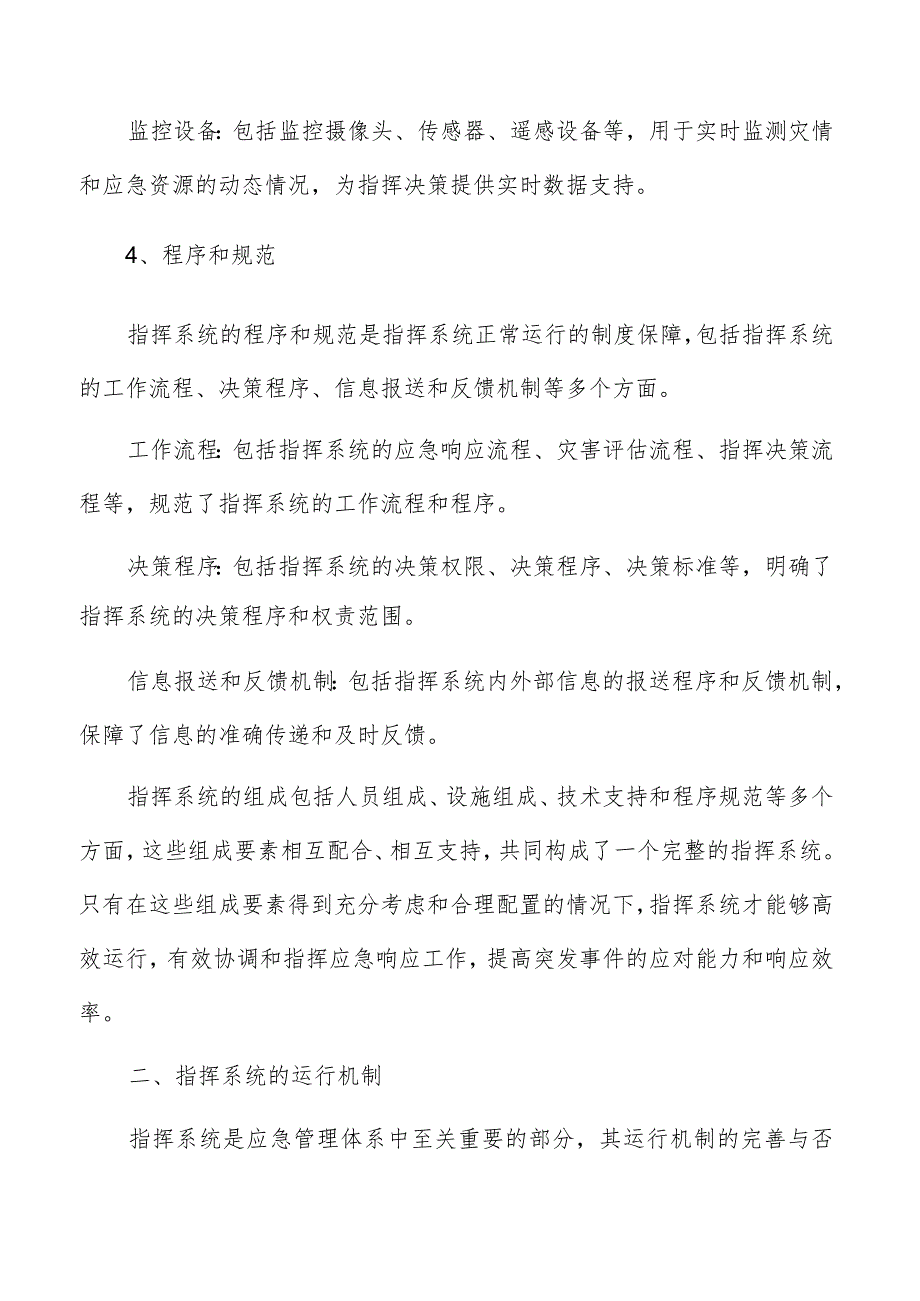 监控设备：包括监控摄像头、传感器、遥感设备等，用于实时监测灾情和应急资源的动态情况，为指挥决策提供实时数据支持。

4、程序和规范

指挥系统的程序和规范是指挥系统正常运行的制度保障，包括指挥系统的工作流程、决策程序、信息报送和反馈机制等多个方面。

工作流程：包括指挥系统的应急响应流程、灾害评估流程、指挥决策流程等，规范了指挥系统的工作流程和程序。

决策程序：包括指挥系统的决策权限、决策程序、决策标准等，明确了指挥系统的决策程序和权责范围。

信息报送和反馈机制：包括指挥系统内外部信息的报送程序和反馈机制，保障了信息的准确传递和及时反馈。

指挥系统的组成包括人员组成、设施组成、技术支持和程序规范等多个方面，这些组成要素相互配合、相互支持，共同构成了一个完整的指挥系统。只有在这些组成要素得到充分考虑和合理配置的情况下，指挥系统才能够高效运行，有效协调和指挥应急响应工作，提高突发事件的应对能力和响应效率。

二、指挥系统的运行机制

指挥系统是应急管理体系中至关重要的部分，其运行机制的完善与否